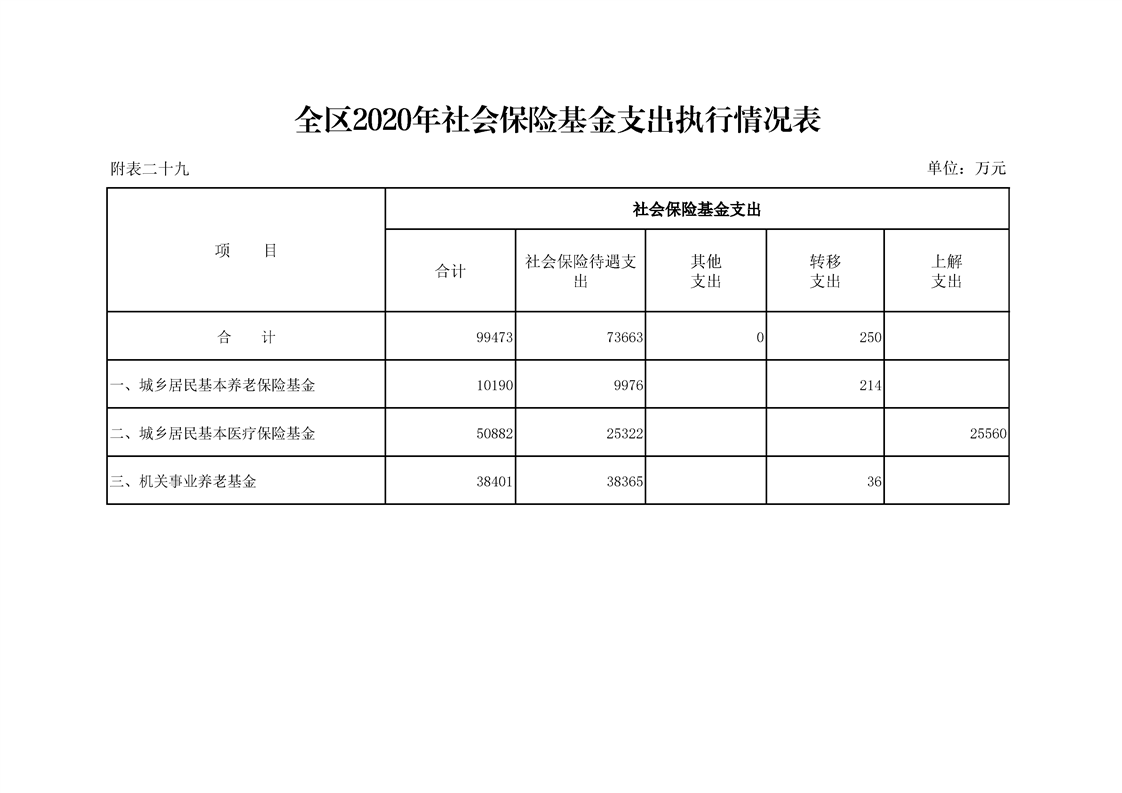 全区2020年社会保险基金支出执行情况表

附表二十九

单位：万元

| 项　　目 | 社会保险基金支出 | | | | |
|---|---|---|---|---|---|
| | 合计 | 社会保险待遇支出 | 其他支出 | 转移支出 | 上解支出 |
| 合　　计 | 99473 | 73663 | 0 | 250 | |
| 一、城乡居民基本养老保险基金 | 10190 | 9976 | | 214 | |
| 二、城乡居民基本医疗保险基金 | 50882 | 25322 | | | 25560 |
| 三、机关事业养老基金 | 38401 | 38365 | | 36 | |